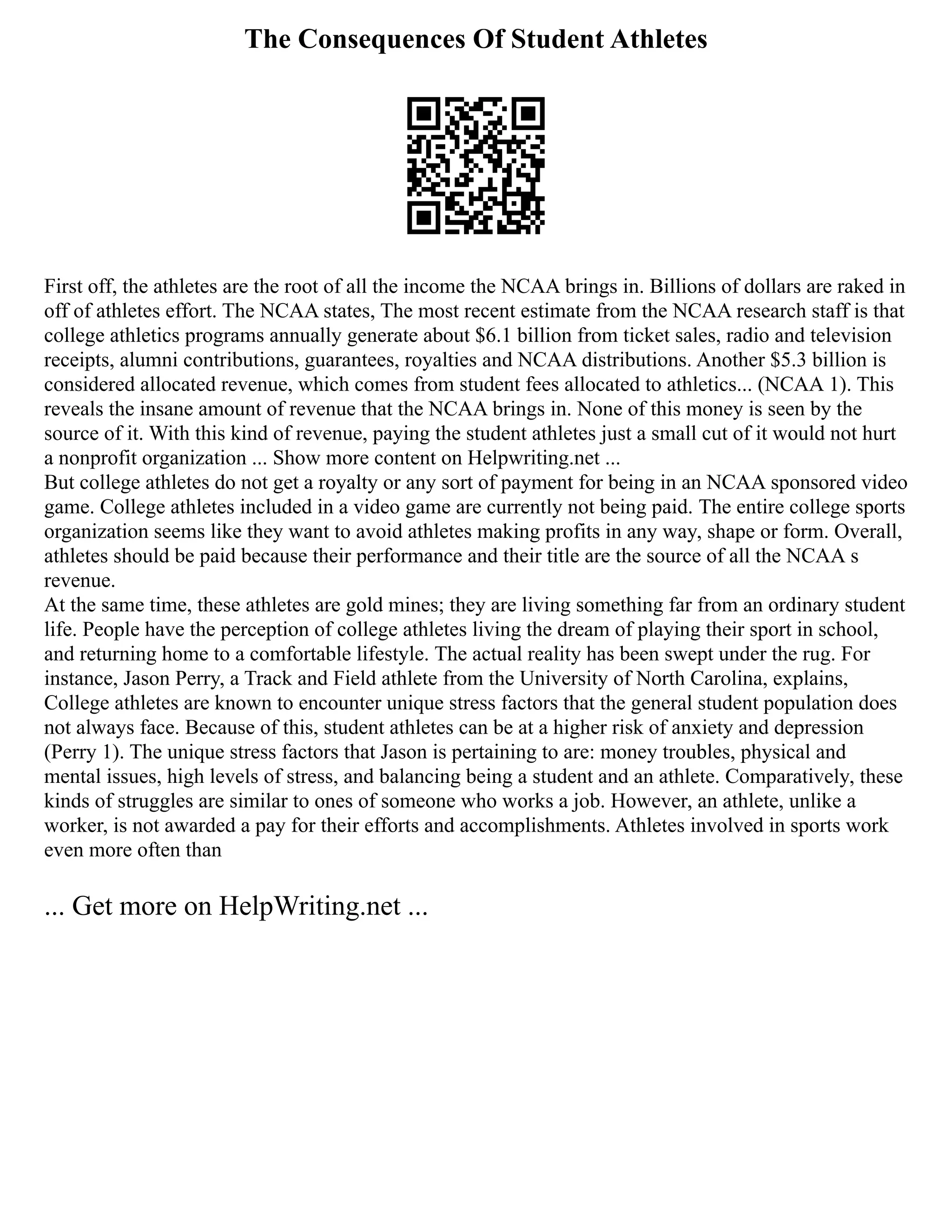 The Consequences Of Student Athletes

First off, the athletes are the root of all the income the NCAA brings in. Billions of dollars are raked in off of athletes effort. The NCAA states, The most recent estimate from the NCAA research staff is that college athletics programs annually generate about \$6.1 billion from ticket sales, radio and television receipts, alumni contributions, guarantees, royalties and NCAA distributions. Another \$5.3 billion is considered allocated revenue, which comes from student fees allocated to athletics... (NCAA 1). This reveals the insane amount of revenue that the NCAA brings in. None of this money is seen by the source of it. With this kind of revenue, paying the student athletes just a small cut of it would not hurt a nonprofit organization ... Show more content on Helpwriting.net ...
But college athletes do not get a royalty or any sort of payment for being in an NCAA sponsored video game. College athletes included in a video game are currently not being paid. The entire college sports organization seems like they want to avoid athletes making profits in any way, shape or form. Overall, athletes should be paid because their performance and their title are the source of all the NCAA s revenue.
At the same time, these athletes are gold mines; they are living something far from an ordinary student life. People have the perception of college athletes living the dream of playing their sport in school, and returning home to a comfortable lifestyle. The actual reality has been swept under the rug. For instance, Jason Perry, a Track and Field athlete from the University of North Carolina, explains, College athletes are known to encounter unique stress factors that the general student population does not always face. Because of this, student athletes can be at a higher risk of anxiety and depression (Perry 1). The unique stress factors that Jason is pertaining to are: money troubles, physical and mental issues, high levels of stress, and balancing being a student and an athlete. Comparatively, these kinds of struggles are similar to ones of someone who works a job. However, an athlete, unlike a worker, is not awarded a pay for their efforts and accomplishments. Athletes involved in sports work even more often than

... Get more on HelpWriting.net ...